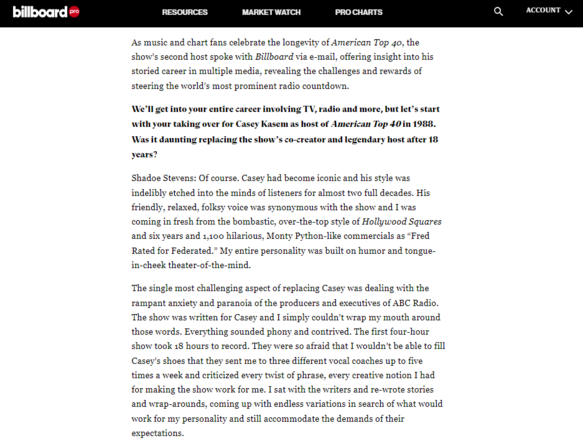 billboard pro RESOURCES MARKET WATCH PRO CHARTS ACCOUNT

As music and chart fans celebrate the longevity of American Top 40, the show's second host spoke with Billboard via e-mail, offering insight into his storied career in multiple media, revealing the challenges and rewards of steering the world's most prominent radio countdown.

We'll get into your entire career involving TV, radio and more, but let's start with your taking over for Casey Kasem as host of American Top 40 in 1988. Was it daunting replacing the show's co-creator and legendary host after 18 years?

Shadoe Stevens: Of course. Casey had become iconic and his style was indelibly etched into the minds of listeners for almost two full decades. His friendly, relaxed, folksy voice was synonymous with the show and I was coming in fresh from the bombastic, over-the-top style of Hollywood Squares and six years and 1,100 hilarious, Monty Python-like commercials as "Fred Rated for Federated." My entire personality was built on humor and tongue-in-cheek theater-of-the-mind.

The single most challenging aspect of replacing Casey was dealing with the rampant anxiety and paranoia of the producers and executives of ABC Radio. The show was written for Casey and I simply couldn't wrap my mouth around those words. Everything sounded phony and contrived. The first four-hour show took 18 hours to record. They were so afraid that I wouldn't be able to fill Casey's shoes that they sent me to three different vocal coaches up to five times a week and criticized every twist of phrase, every creative notion I had for making the show work for me. I sat with the writers and re-wrote stories and wrap-arounds, coming up with endless variations in search of what would work for my personality and still accommodate the demands of their expectations.